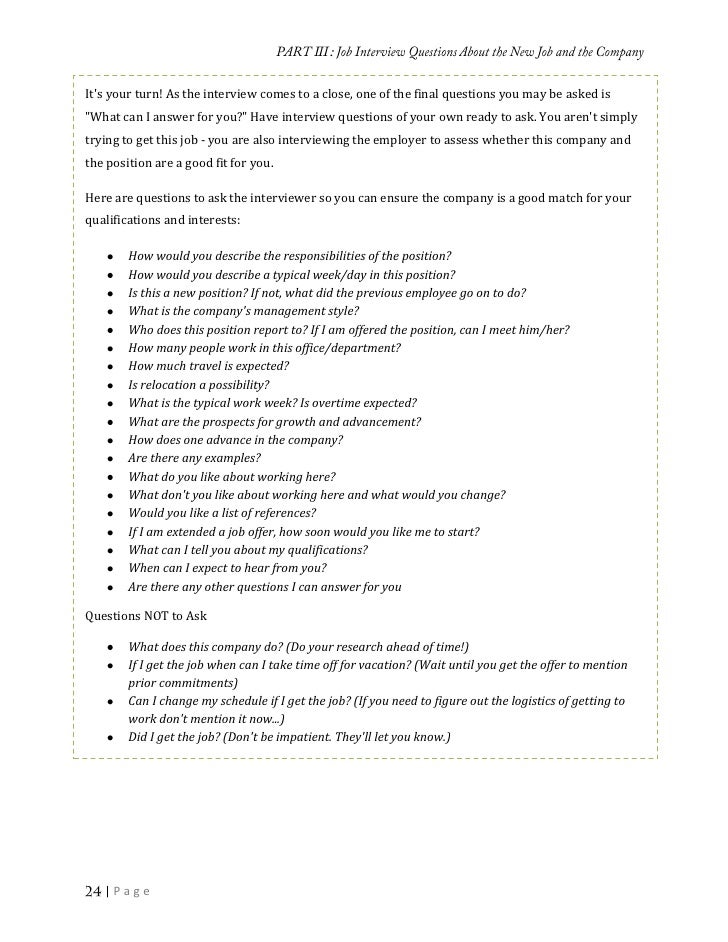 PART III : Job Interview Questions About the New Job and the Company

It's your turn! As the interview comes to a close, one of the final questions you may be asked is "What can I answer for you?" Have interview questions of your own ready to ask. You aren't simply trying to get this job - you are also interviewing the employer to assess whether this company and the position are a good fit for you.

Here are questions to ask the interviewer so you can ensure the company is a good match for your qualifications and interests:

- How would you describe the responsibilities of the position?
- How would you describe a typical week/day in this position?
- Is this a new position? If not, what did the previous employee go on to do?
- What is the company's management style?
- Who does this position report to? If I am offered the position, can I meet him/her?
- How many people work in this office/department?
- How much travel is expected?
- Is relocation a possibility?
- What is the typical work week? Is overtime expected?
- What are the prospects for growth and advancement?
- How does one advance in the company?
- Are there any examples?
- What do you like about working here?
- What don't you like about working here and what would you change?
- Would you like a list of references?
- If I am extended a job offer, how soon would you like me to start?
- What can I tell you about my qualifications?
- When can I expect to hear from you?
- Are there any other questions I can answer for you

Questions NOT to Ask

- What does this company do? (Do your research ahead of time!)
- If I get the job when can I take time off for vacation? (Wait until you get the offer to mention prior commitments)
- Can I change my schedule if I get the job? (If you need to figure out the logistics of getting to work don't mention it now...)
- Did I get the job? (Don't be impatient. They'll let you know.)

24 | Page